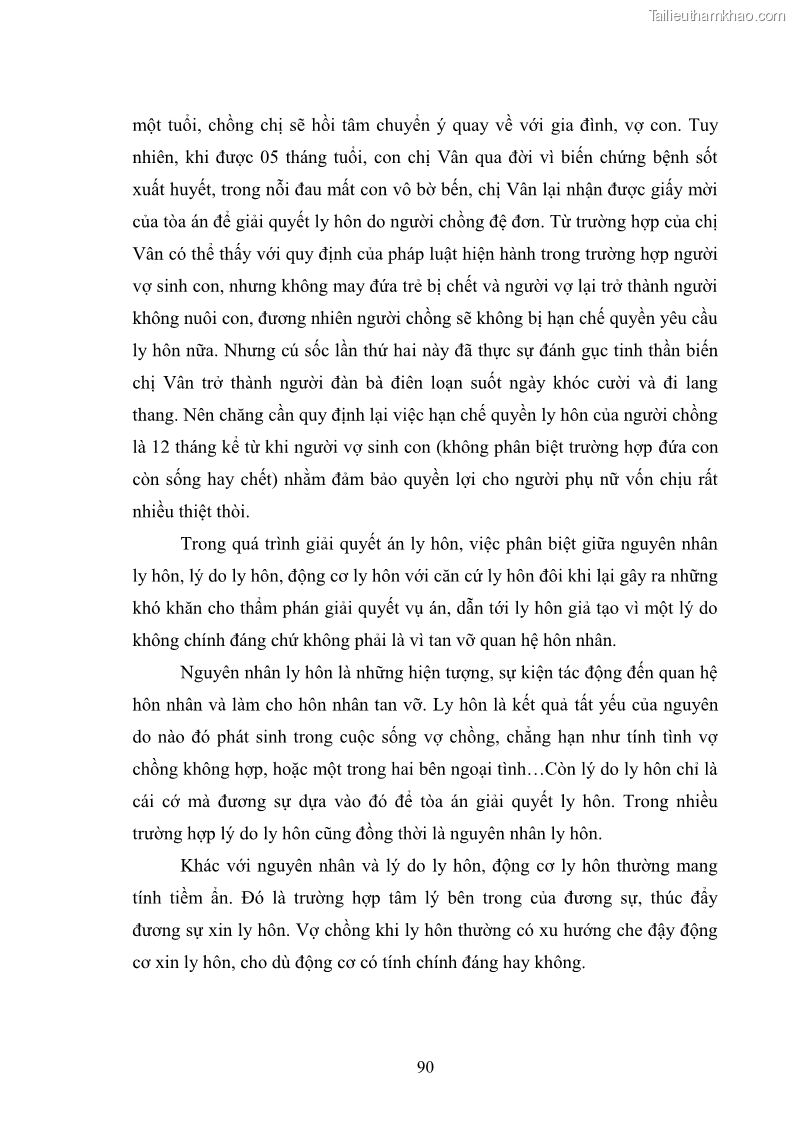 Tailieuthamkhao.com

một tuổi, chồng chị sẽ hồi tâm chuyển ý quay về với gia đình, vợ con. Tuy nhiên, khi được 05 tháng tuổi, con chị Vân qua đời vì biến chứng bệnh sốt xuất huyết, trong nỗi đau mất con vô bờ bến, chị Vân lại nhận được giấy mời của tòa án để giải quyết ly hôn do người chồng đệ đơn. Từ trường hợp của chị Vân có thể thấy với quy định của pháp luật hiện hành trong trường hợp người vợ sinh con, nhưng không may đứa trẻ bị chết và người vợ lại trở thành người không nuôi con, đương nhiên người chồng sẽ không bị hạn chế quyền yêu cầu ly hôn nữa. Nhưng cú sốc lần thứ hai này đã thực sự đánh gục tinh thần biến chị Vân trở thành người đàn bà điên loạn suốt ngày khóc cười và đi lang thang. Nên chăng cần quy định lại việc hạn chế quyền ly hôn của người chồng là 12 tháng kể từ khi người vợ sinh con (không phân biệt trường hợp đứa con còn sống hay chết) nhằm đảm bảo quyền lợi cho người phụ nữ vốn chịu rất nhiều thiệt thòi.

Trong quá trình giải quyết án ly hôn, việc phân biệt giữa nguyên nhân ly hôn, lý do ly hôn, động cơ ly hôn với căn cứ ly hôn đôi khi lại gây ra những khó khăn cho thẩm phán giải quyết vụ án, dẫn tới ly hôn giả tạo vì một lý do không chính đáng chứ không phải là vì tan vỡ quan hệ hôn nhân.

Nguyên nhân ly hôn là những hiện tượng, sự kiện tác động đến quan hệ hôn nhân và làm cho hôn nhân tan vỡ. Ly hôn là kết quả tất yếu của nguyên do nào đó phát sinh trong cuộc sống vợ chồng, chẳng hạn như tính tình vợ chồng không hợp, hoặc một trong hai bên ngoại tình…Còn lý do ly hôn chỉ là cái cớ mà đương sự dựa vào đó để tòa án giải quyết ly hôn. Trong nhiều trường hợp lý do ly hôn cũng đồng thời là nguyên nhân ly hôn.

Khác với nguyên nhân và lý do ly hôn, động cơ ly hôn thường mang tính tiềm ẩn. Đó là trường hợp tâm lý bên trong của đương sự, thúc đẩy đương sự xin ly hôn. Vợ chồng khi ly hôn thường có xu hướng che đậy động cơ xin ly hôn, cho dù động cơ có tính chính đáng hay không.

90